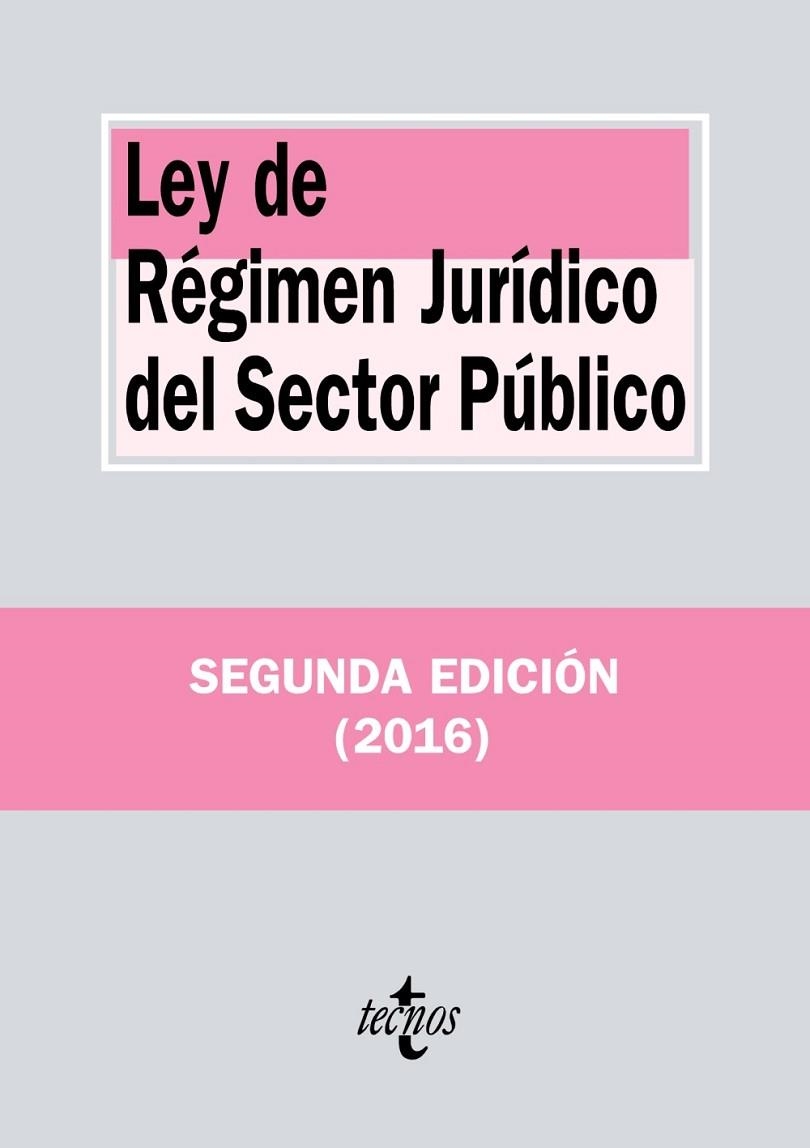 Ley de
Régimen Jurídico
del Sector Público

SEGUNDA EDICIÓN
(2016)

tecnos